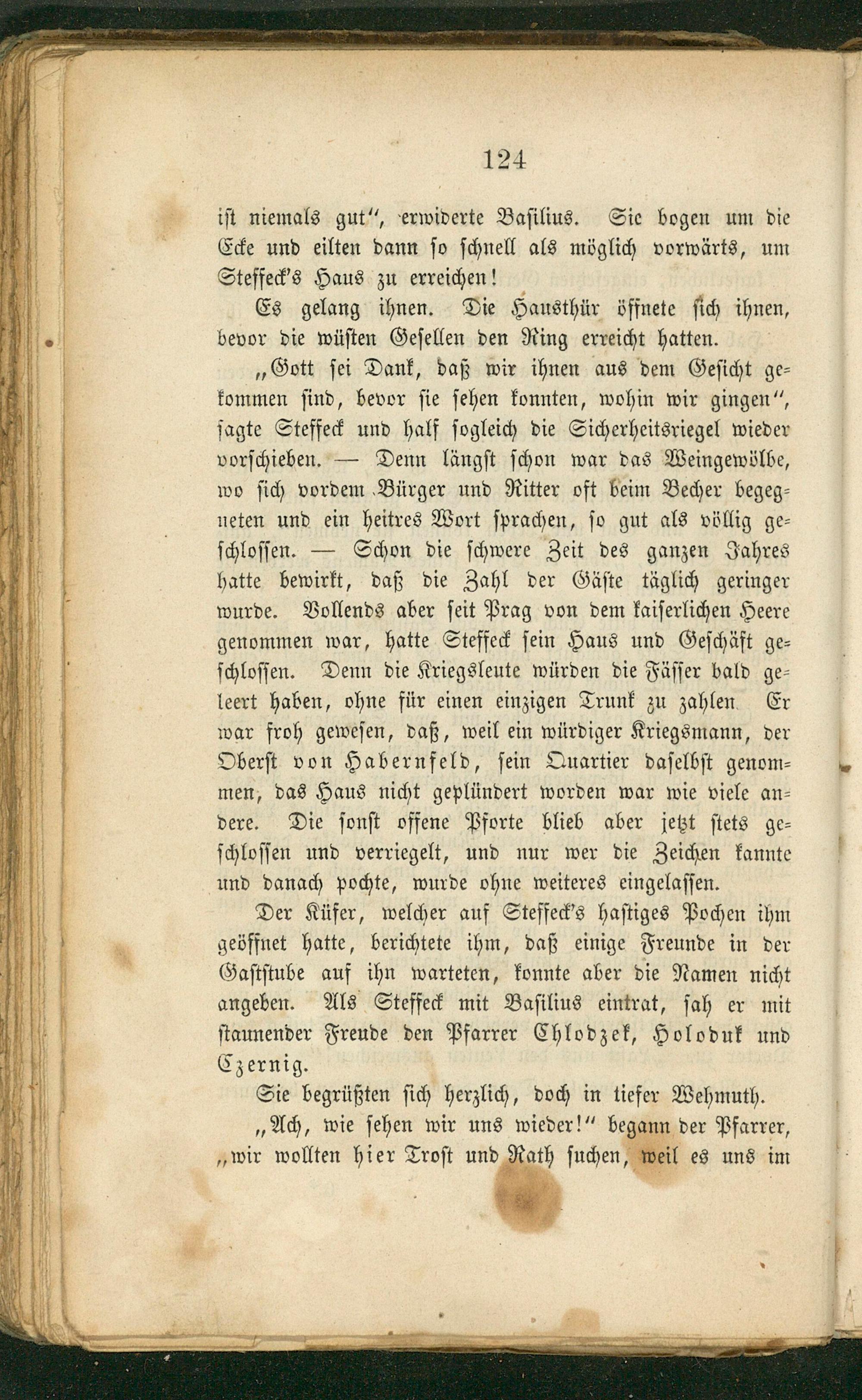 124

ist niemals gut", erwiderte Basilius. Sie bogen um die Ecke und eilten dann so schnell als möglich vorwärts, um Steffeck's Haus zu erreichen!

Es gelang ihnen. Die Hausthür öffnete sich ihnen, bevor die wüsten Gesellen den Ring erreicht hatten.

„Gott sei Dank, daß wir ihnen aus dem Gesicht gekommen sind, bevor sie sehen konnten, wohin wir gingen", sagte Steffeck und half sogleich die Sicherheitsriegel wieder vorschieben. — Denn längst schon war das Weingewölbe, wo sich vordem Bürger und Ritter oft beim Becher begegneten und ein heitres Wort sprachen, so gut als völlig geschlossen. — Schon die schwere Zeit des ganzen Jahres hatte bewirkt, daß die Zahl der Gäste täglich geringer wurde. Vollends aber seit Prag von dem kaiserlichen Heere genommen war, hatte Steffeck sein Haus und Geschäft geschlossen. Denn die Kriegsleute würden die Fässer bald geleert haben, ohne für einen einzigen Trunk zu zahlen Er war froh gewesen, daß, weil ein würdiger Kriegsmann, der Oberst von Habernfeld, sein Quartier daselbst genommen, das Haus nicht geplündert worden war wie viele andere. Die sonst offene Pforte blieb aber jetzt stets geschlossen und verriegelt, und nur wer die Zeichen kannte und danach pochte, wurde ohne weiteres eingelassen.

Der Küfer, welcher auf Steffeck's hastiges Pochen ihm geöffnet hatte, berichtete ihm, daß einige Freunde in der Gaststube auf ihn warteten, konnte aber die Namen nicht angeben. Als Steffeck mit Basilius eintrat, sah er mit staunender Freude den Pfarrer Chlodzek, Holoduk und Czernig.

Sie begrüßten sich herzlich, doch in tiefer Wehmuth.

„Ach, wie sehen wir uns wieder!" begann der Pfarrer, „wir wollten hier Trost und Rath suchen, weil es uns im